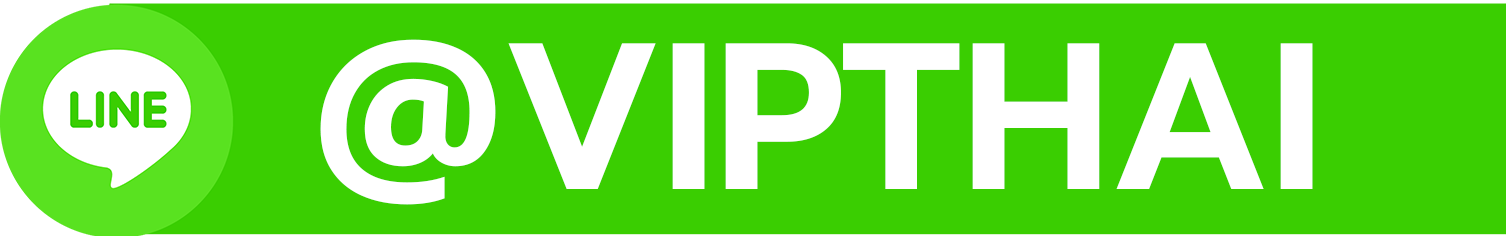 LINE

@VIPTHAI